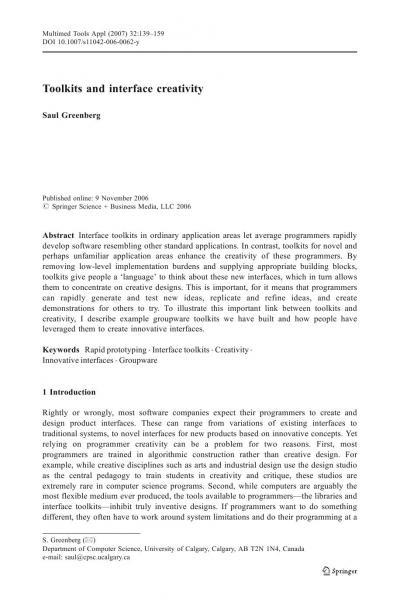 Multimed Tools Appl (2007) 32:139–159
DOI 10.1007/s11042-006-0062-y

Toolkits and interface creativity

Saul Greenberg

Published online: 9 November 2006
© Springer Science + Business Media, LLC 2006

Abstract Interface toolkits in ordinary application areas let average programmers rapidly develop software resembling other standard applications. In contrast, toolkits for novel and perhaps unfamiliar application areas enhance the creativity of these programmers. By removing low-level implementation burdens and supplying appropriate building blocks, toolkits give people a 'language' to think about these new interfaces, which in turn allows them to concentrate on creative designs. This is important, for it means that programmers can rapidly generate and test new ideas, replicate and refine ideas, and create demonstrations for others to try. To illustrate this important link between toolkits and creativity, I describe example groupware toolkits we have built and how people have leveraged them to create innovative interfaces.

Keywords Rapid prototyping · Interface toolkits · Creativity · Innovative interfaces · Groupware

1 Introduction

Rightly or wrongly, most software companies expect their programmers to create and design product interfaces. These can range from variations of existing interfaces to traditional systems, to novel interfaces for new products based on innovative concepts. Yet relying on programmer creativity can be a problem for two reasons. First, most programmers are trained in algorithmic construction rather than creative design. For example, while creative disciplines such as arts and industrial design use the design studio as the central pedagogy to train students in creativity and critique, these studios are extremely rare in computer science programs. Second, while computers are arguably the most flexible medium ever produced, the tools available to programmers—the libraries and interface toolkits—inhibit truly inventive designs. If programmers want to do something different, they often have to work around system limitations and do their programming at a

S. Greenberg (✉)
Department of Computer Science, University of Calgary, Calgary, AB T2N 1N4, Canada
e-mail: saul@cpsc.ucalgary.ca

Springer